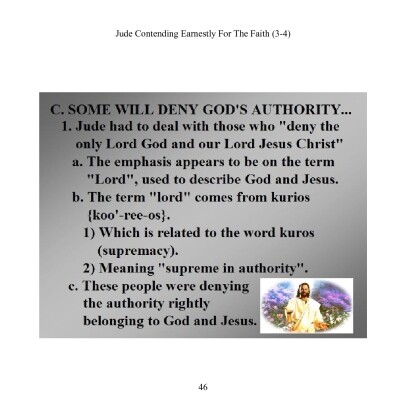 Jude Contending Earnestly For The Faith (3-4)

C. SOME WILL DENY GOD'S AUTHORITY...
1. Jude had to deal with those who "deny the only Lord God and our Lord Jesus Christ"
a. The emphasis appears to be on the term "Lord", used to describe God and Jesus.
b. The term "lord" comes from kurios {koo'-ree-os}.
1) Which is related to the word kuros (supremacy).
2) Meaning "supreme in authority".
c. These people were denying the authority rightly belonging to God and Jesus.

46